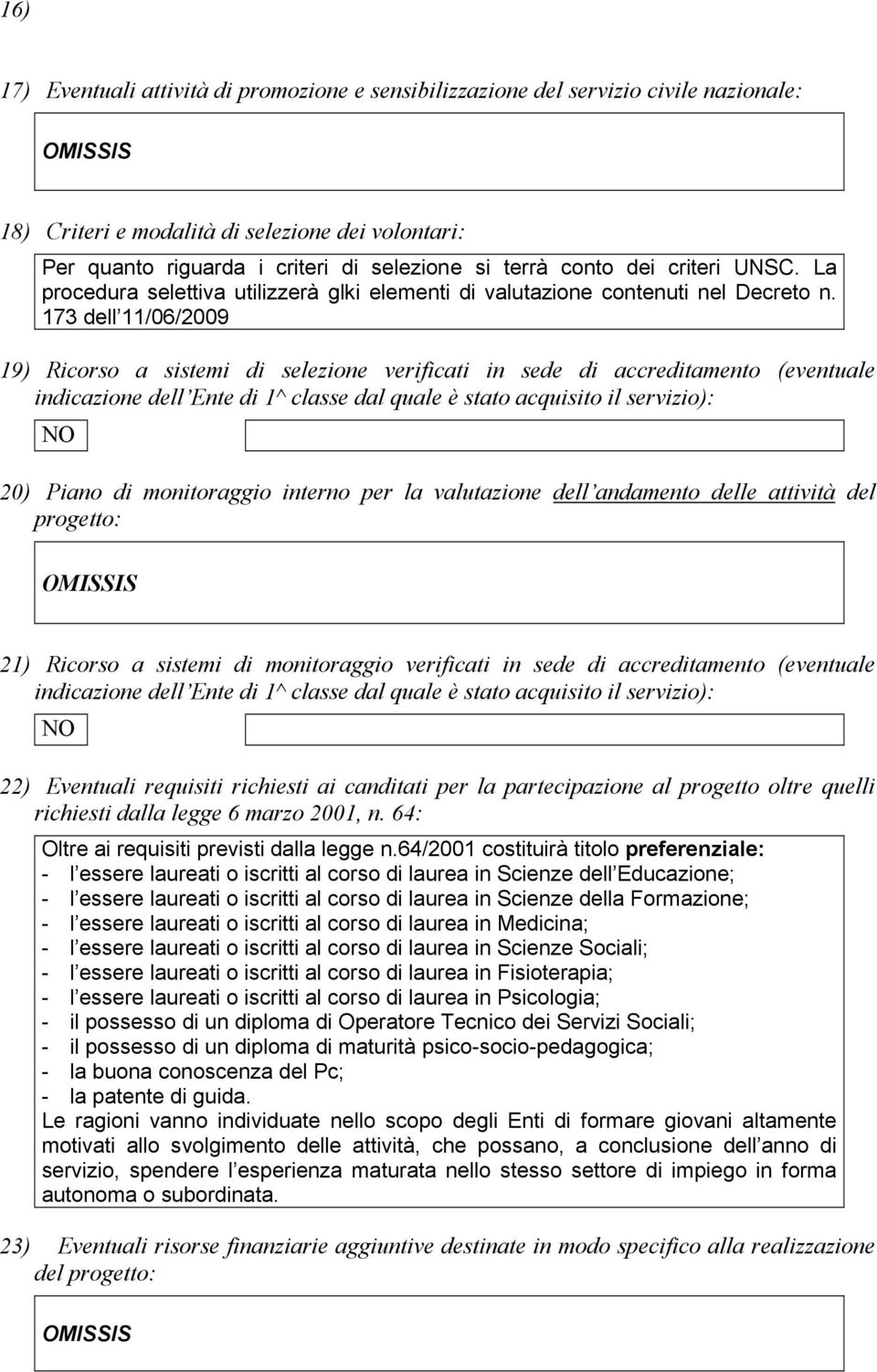 16)

17) Eventuali attività di promozione e sensibilizzazione del servizio civile nazionale:

OMISSIS

18) Criteri e modalità di selezione dei volontari:

Per quanto riguarda i criteri di selezione si terrà conto dei criteri UNSC. La procedura selettiva utilizzerà glki elementi di valutazione contenuti nel Decreto n. 173 dell 11/06/2009

19) Ricorso a sistemi di selezione verificati in sede di accreditamento (eventuale indicazione dell Ente di 1^ classe dal quale è stato acquisito il servizio):

NO

20) Piano di monitoraggio interno per la valutazione dell andamento delle attività del progetto:

OMISSIS

21) Ricorso a sistemi di monitoraggio verificati in sede di accreditamento (eventuale indicazione dell Ente di 1^ classe dal quale è stato acquisito il servizio):

NO

22) Eventuali requisiti richiesti ai canditati per la partecipazione al progetto oltre quelli richiesti dalla legge 6 marzo 2001, n. 64:

Oltre ai requisiti previsti dalla legge n.64/2001 costituirà titolo preferenziale:
- l essere laureati o iscritti al corso di laurea in Scienze dell Educazione;
- l essere laureati o iscritti al corso di laurea in Scienze della Formazione;
- l essere laureati o iscritti al corso di laurea in Medicina;
- l essere laureati o iscritti al corso di laurea in Scienze Sociali;
- l essere laureati o iscritti al corso di laurea in Fisioterapia;
- l essere laureati o iscritti al corso di laurea in Psicologia;
- il possesso di un diploma di Operatore Tecnico dei Servizi Sociali;
- il possesso di un diploma di maturità psico-socio-pedagogica;
- la buona conoscenza del Pc;
- la patente di guida.
Le ragioni vanno individuate nello scopo degli Enti di formare giovani altamente motivati allo svolgimento delle attività, che possano, a conclusione dell anno di servizio, spendere l esperienza maturata nello stesso settore di impiego in forma autonoma o subordinata.

23) Eventuali risorse finanziarie aggiuntive destinate in modo specifico alla realizzazione del progetto:

OMISSIS